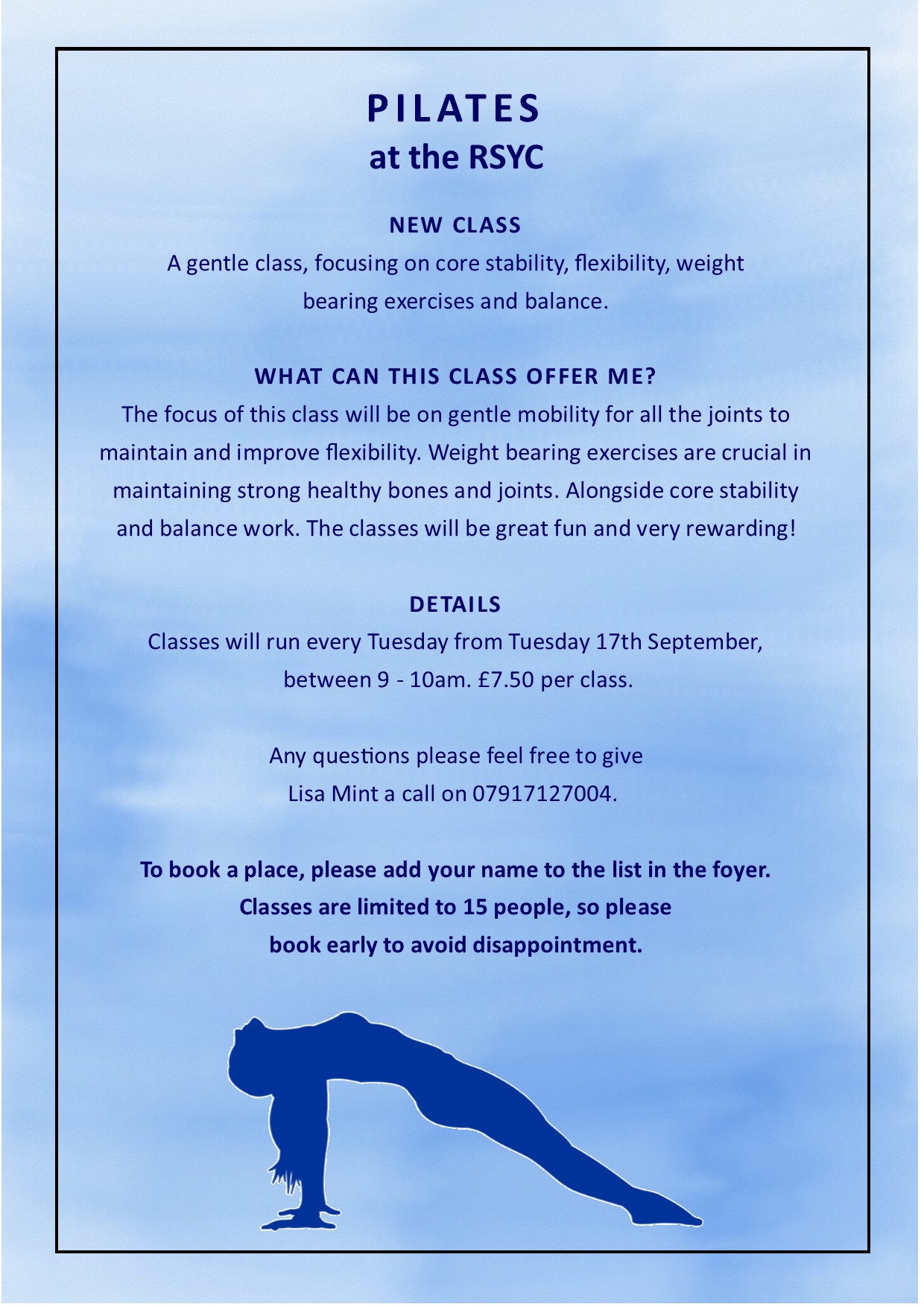 PILATES
at the RSYC

NEW CLASS
A gentle class, focusing on core stability, flexibility, weight bearing exercises and balance.

WHAT CAN THIS CLASS OFFER ME?
The focus of this class will be on gentle mobility for all the joints to maintain and improve flexibility. Weight bearing exercises are crucial in maintaining strong healthy bones and joints. Alongside core stability and balance work. The classes will be great fun and very rewarding!

DETAILS
Classes will run every Tuesday from Tuesday 17th September, between 9 - 10am. £7.50 per class.

Any questions please feel free to give Lisa Mint a call on 07917127004.

To book a place, please add your name to the list in the foyer. Classes are limited to 15 people, so please book early to avoid disappointment.